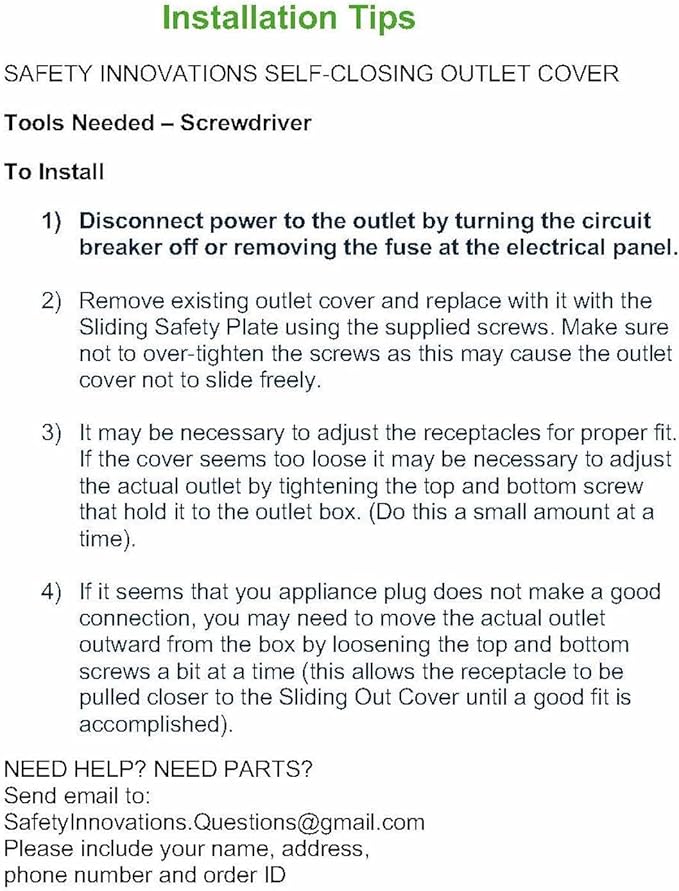 Installation Tips

SAFETY INNOVATIONS SELF-CLOSING OUTLET COVER

Tools Needed – Screwdriver

To Install

1) Disconnect power to the outlet by turning the circuit breaker off or removing the fuse at the electrical panel.

2) Remove existing outlet cover and replace with it with the Sliding Safety Plate using the supplied screws. Make sure not to over-tighten the screws as this may cause the outlet cover not to slide freely.

3) It may be necessary to adjust the receptacles for proper fit. If the cover seems too loose it may be necessary to adjust the actual outlet by tightening the top and bottom screw that hold it to the outlet box. (Do this a small amount at a time).

4) If it seems that you appliance plug does not make a good connection, you may need to move the actual outlet outward from the box by loosening the top and bottom screws a bit at a time (this allows the receptacle to be pulled closer to the Sliding Out Cover until a good fit is accomplished).

NEED HELP? NEED PARTS?
Send email to:
SafetyInnovations.Questions@gmail.com
Please include your name, address, phone number and order ID